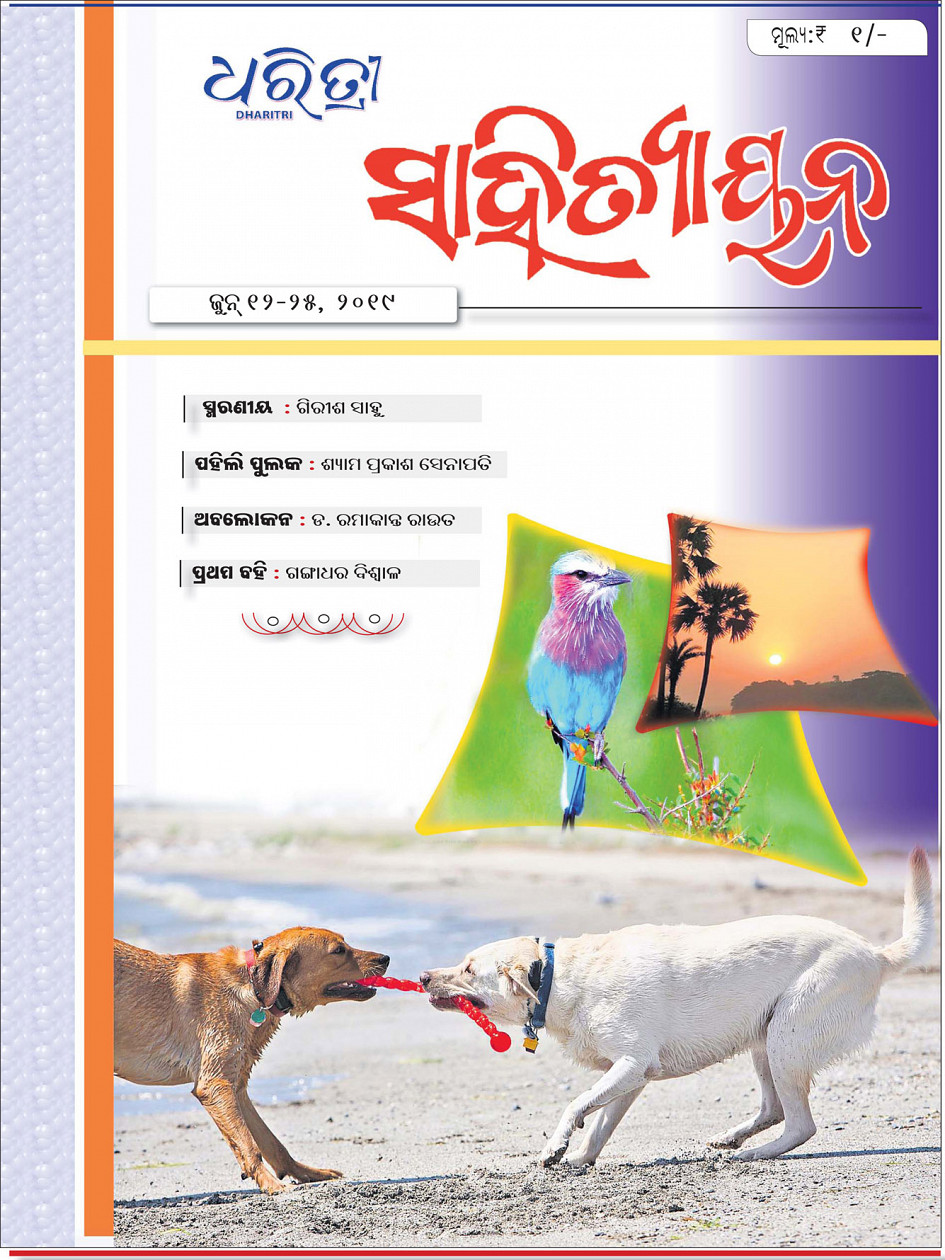 ମୂଲ୍ୟ:₹ ୧/-

ଧରିତ୍ରୀ
DHARITRI

ସାହିତ୍ୟାୟନ

ଜୁନ୍ ୧୨-୨୫, ୨୦୧୯

ସ୍ମରଣୀୟ : ଗିରୀଶ ସାହୁ

ପହିଲି ପୁଲକ : ଶ୍ୟାମ ପ୍ରକାଶ ସେନାପତି

ଅବଲୋକନ : ଡ. ରମାକାନ୍ତ ରାଉତ

ପ୍ରଥମ ବହି : ଗଙ୍ଗାଧର ବିଶ୍ୱାଳ